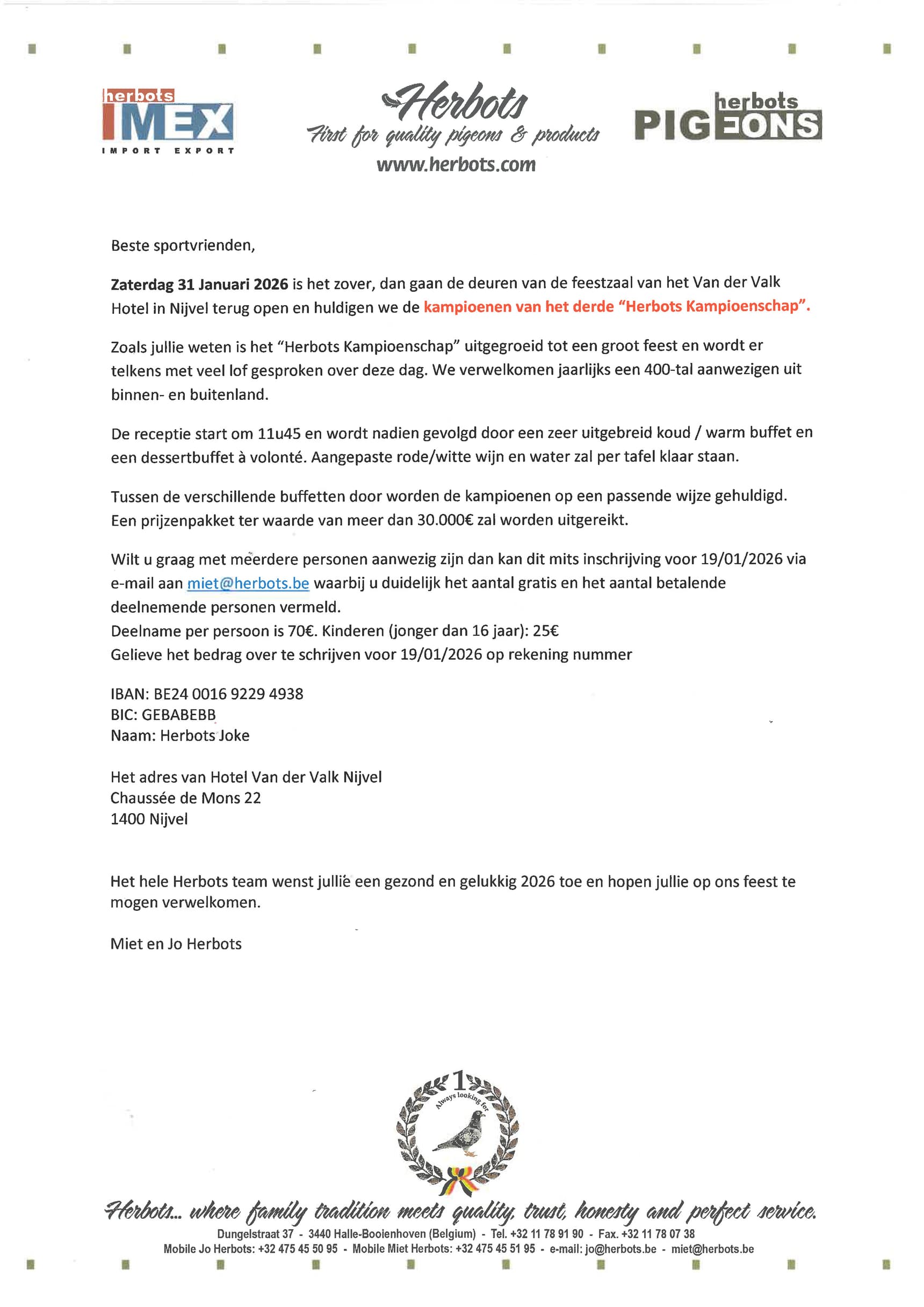 herbots IMEX IMPORT EXPORT

Herbots
First for quality pigeons & products
www.herbots.com

herbots PIGEONS

Beste sportvrienden,

Zaterdag 31 Januari 2026 is het zover, dan gaan de deuren van de feestzaal van het Van der Valk Hotel in Nijvel terug open en huldigen we de kampioenen van het derde "Herbots Kampioenschap".

Zoals jullie weten is het "Herbots Kampioenschap" uitgegroeid tot een groot feest en wordt er telkens met veel lof gesproken over deze dag. We verwelkomen jaarlijks een 400-tal aanwezigen uit binnen- en buitenland.

De receptie start om 11u45 en wordt nadien gevolgd door een zeer uitgebreid koud / warm buffet en een dessertbuffet à volonté. Aangepaste rode/witte wijn en water zal per tafel klaar staan.

Tussen de verschillende buffetten door worden de kampioenen op een passende wijze gehuldigd. Een prijzenpakket ter waarde van meer dan 30.000€ zal worden uitgereikt.

Wilt u graag met meerdere personen aanwezig zijn dan kan dit mits inschrijving voor 19/01/2026 via e-mail aan miet@herbots.be waarbij u duidelijk het aantal gratis en het aantal betalende deelnemende personen vermeld.
Deelname per persoon is 70€. Kinderen (jonger dan 16 jaar): 25€
Gelieve het bedrag over te schrijven voor 19/01/2026 op rekening nummer

IBAN: BE24 0016 9229 4938
BIC: GEBABEBB
Naam: Herbots Joke

Het adres van Hotel Van der Valk Nijvel
Chaussée de Mons 22
1400 Nijvel

Het hele Herbots team wenst jullie een gezond en gelukkig 2026 toe en hopen jullie op ons feest te mogen verwelkomen.

Miet en Jo Herbots

1
Always looking for

Herbots... where family tradition meets quality, trust, honesty and perfect service.
Dungelstraat 37 - 3440 Halle-Booienhoven (Belgium) - Tel. +32 11 78 91 90 - Fax. +32 11 78 07 38
Mobile Jo Herbots: +32 475 45 50 95 - Mobile Miet Herbots: +32 475 45 51 95 - e-mail: jo@herbots.be - miet@herbots.be